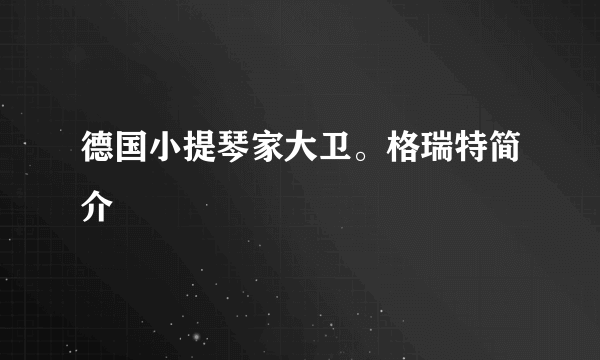 德国小提琴家大卫。格瑞特简介